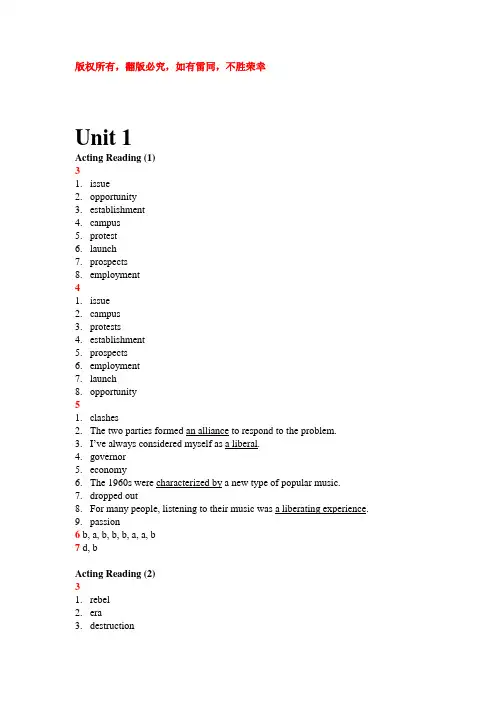 版权所有，翻版必究，如有雷同，不胜荣幸

Unit 1

Acting Reading (1)

3

1. issue
2. opportunity
3. establishment
4. campus
5. protest
6. launch
7. prospects
8. employment

4

1. issue
2. campus
3. protests
4. establishment
5. prospects
6. employment
7. launch
8. opportunity

5

1. clashes
2. The two parties formed an alliance to respond to the problem.
3. I've always considered myself as a liberal.
4. governor
5. economy
6. The 1960s were characterized by a new type of popular music.
7. dropped out
8. For many people, listening to their music was a liberating experience.
9. passion

6 b, a, b, b, b, a, a, b

7 d, b

Acting Reading (2)

3

1. rebel
2. era
3. destruction